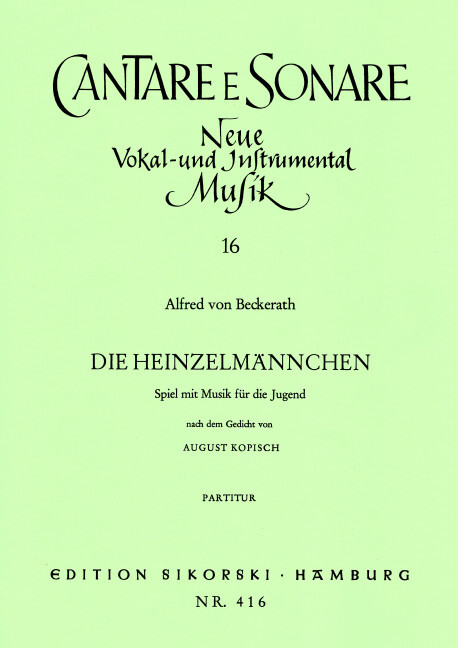 CANTARE E SONARE

Neue
Vokal-und Instrumental
Musik

16

Alfred von Beckerath

DIE HEINZELMÄNNCHEN

Spiel mit Musik für die Jugend

nach dem Gedicht von

AUGUST KOPISCH

PARTITUR

EDITION SIKORSKI · HAMBURG

NR. 416